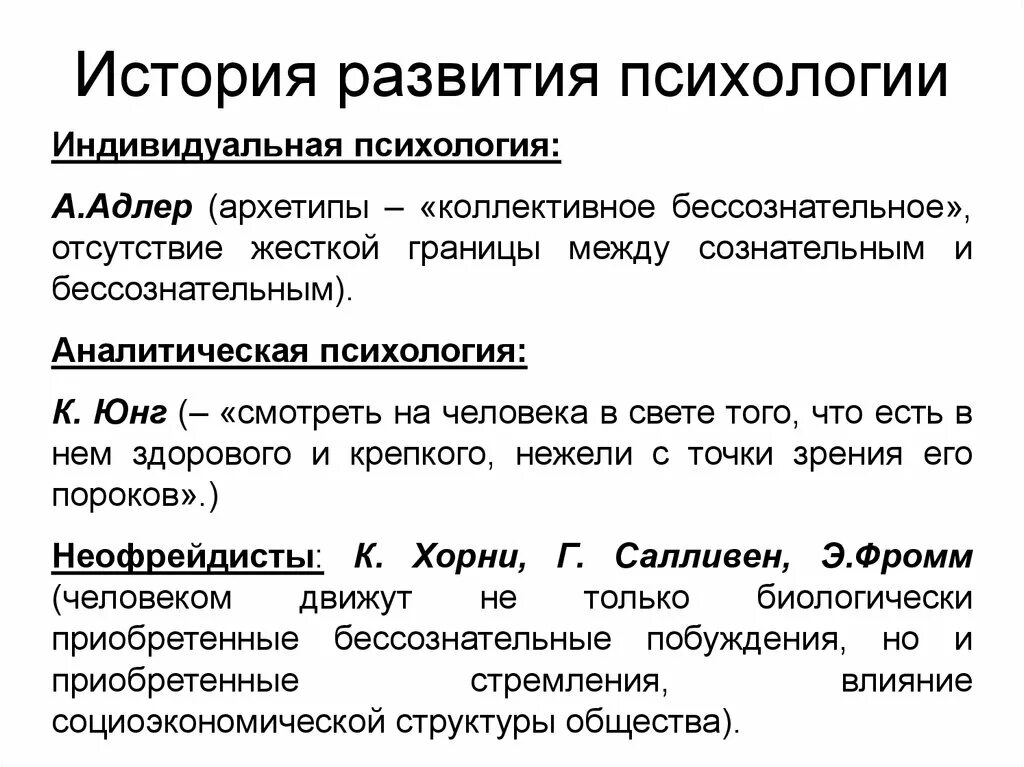 История развития психологии

Индивидуальная психология:

А.Адлер (архетипы – «коллективное бессознательное», отсутствие жесткой границы между сознательным и бессознательным).

Аналитическая психология:

К. Юнг (– «смотреть на человека в свете того, что есть в нем здорового и крепкого, нежели с точки зрения его пороков».)

Неофрейдисты: К. Хорни, Г. Салливен, Э.Фромм (человеком движут не только биологически приобретенные бессознательные побуждения, но и приобретенные стремления, влияние социоэкономической структуры общества).